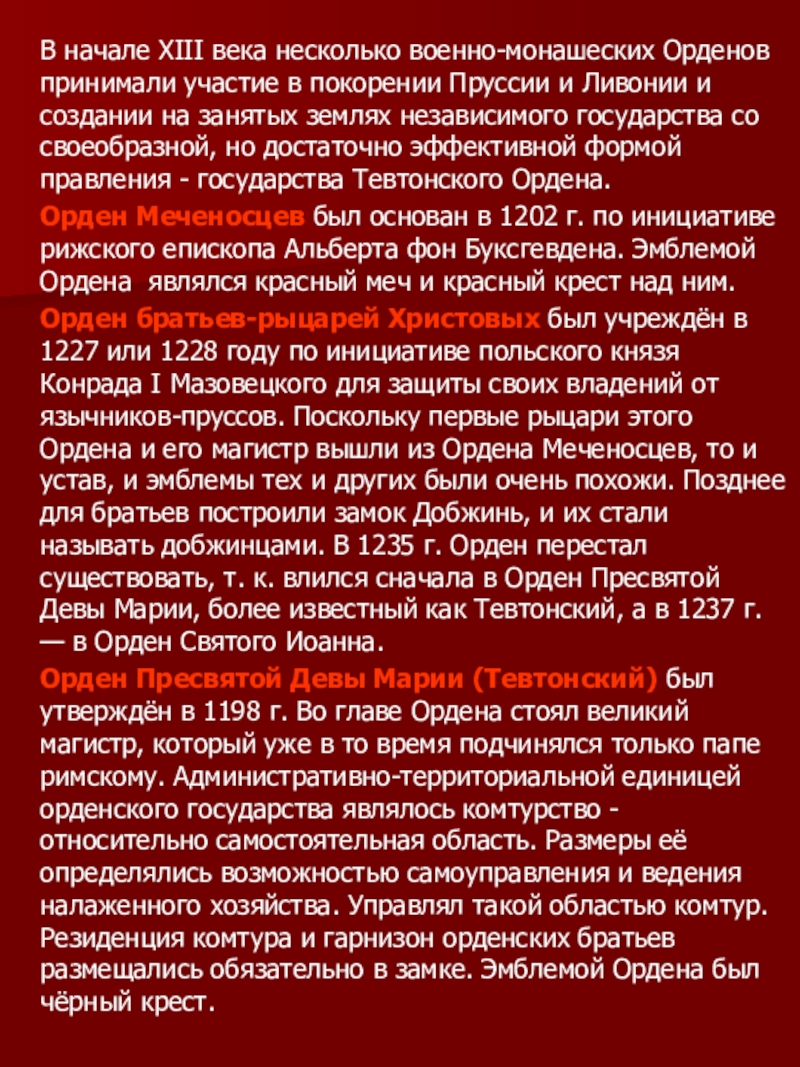 В начале XIII века несколько военно-монашеских Орденов принимали участие в покорении Пруссии и Ливонии и создании на занятых землях независимого государства со своеобразной, но достаточно эффективной формой правления - государства Тевтонского Ордена.

Орден Меченосцев был основан в 1202 г. по инициативе рижского епископа Альберта фон Буксгевдена. Эмблемой Ордена являлся красный меч и красный крест над ним.

Орден братьев-рыцарей Христовых был учреждён в 1227 или 1228 году по инициативе польского князя Конрада I Мазовецкого для защиты своих владений от язычников-пруссов. Поскольку первые рыцари этого Ордена и его магистр вышли из Ордена Меченосцев, то и устав, и эмблемы тех и других были очень похожи. Позднее для братьев построили замок Добжинь, и их стали называть добжинцами. В 1235 г. Орден перестал существовать, т. к. влился сначала в Орден Пресвятой Девы Марии, более известный как Тевтонский, а в 1237 г. — в Орден Святого Иоанна.

Орден Пресвятой Девы Марии (Тевтонский) был утверждён в 1198 г. Во главе Ордена стоял великий магистр, который уже в то время подчинялся только папе римскому. Административно-территориальной единицей орденского государства являлось комтурство - относительно самостоятельная область. Размеры её определялись возможностью самоуправления и ведения налаженного хозяйства. Управлял такой областью комтур. Резиденция комтура и гарнизон орденских братьев размещались обязательно в замке. Эмблемой Ордена был чёрный крест.